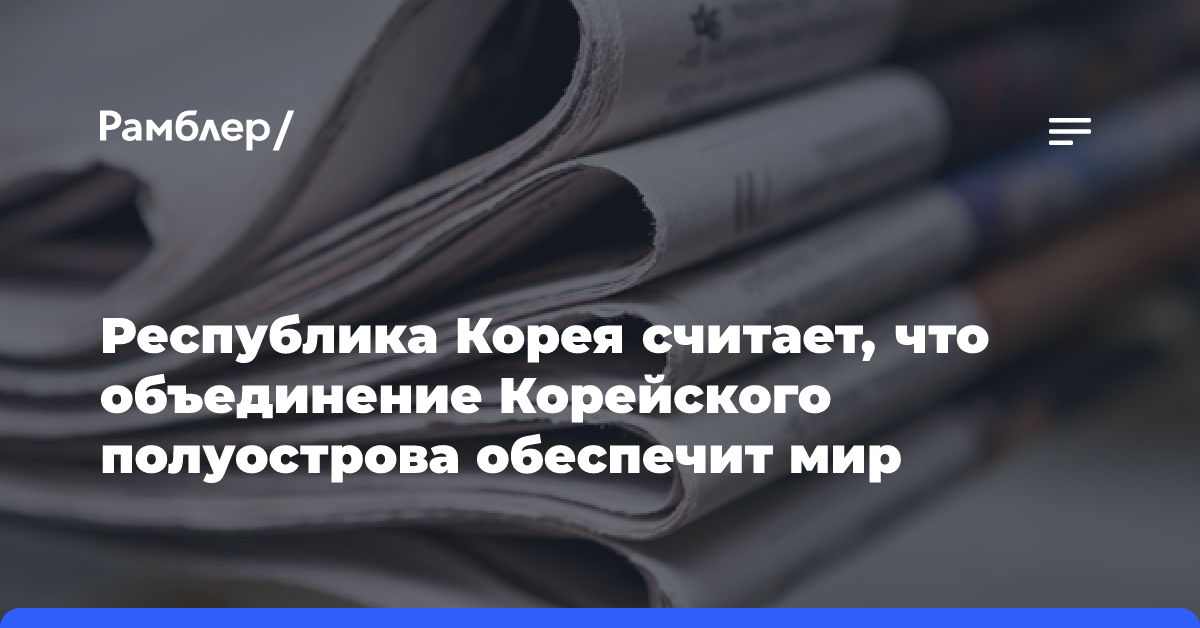 Рамблер/

Республика Корея считает, что объединение Корейского полуострова обеспечит мир